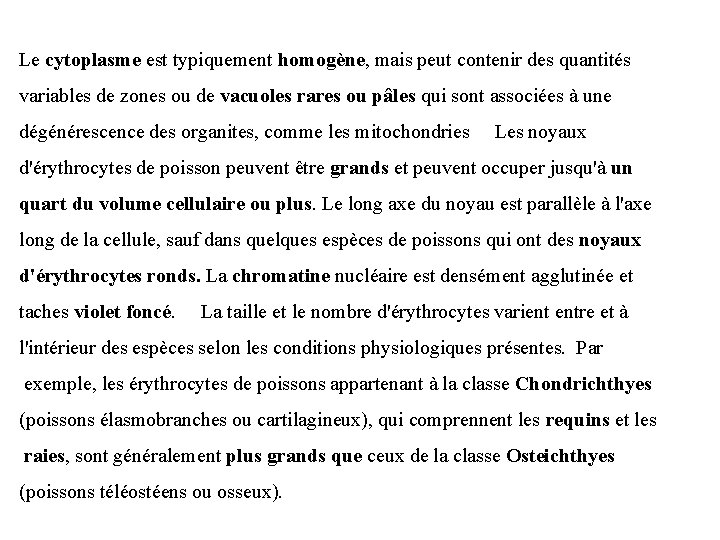 Le cytoplasme est typiquement homogène, mais peut contenir des quantités variables de zones ou de vacuoles rares ou pâles qui sont associées à une dégénérescence des organites, comme les mitochondries  Les noyaux d'érythrocytes de poisson peuvent être grands et peuvent occuper jusqu'à un quart du volume cellulaire ou plus. Le long axe du noyau est parallèle à l'axe long de la cellule, sauf dans quelques espèces de poissons qui ont des noyaux d'érythrocytes ronds. La chromatine nucléaire est densément agglutinée et taches violet foncé.  La taille et le nombre d'érythrocytes varient entre et à l'intérieur des espèces selon les conditions physiologiques présentes. Par exemple, les érythrocytes de poissons appartenant à la classe Chondrichthyes (poissons élasmobranches ou cartilagineux), qui comprennent les requins et les raies, sont généralement plus grands que ceux de la classe Osteichthyes (poissons téléostéens ou osseux).